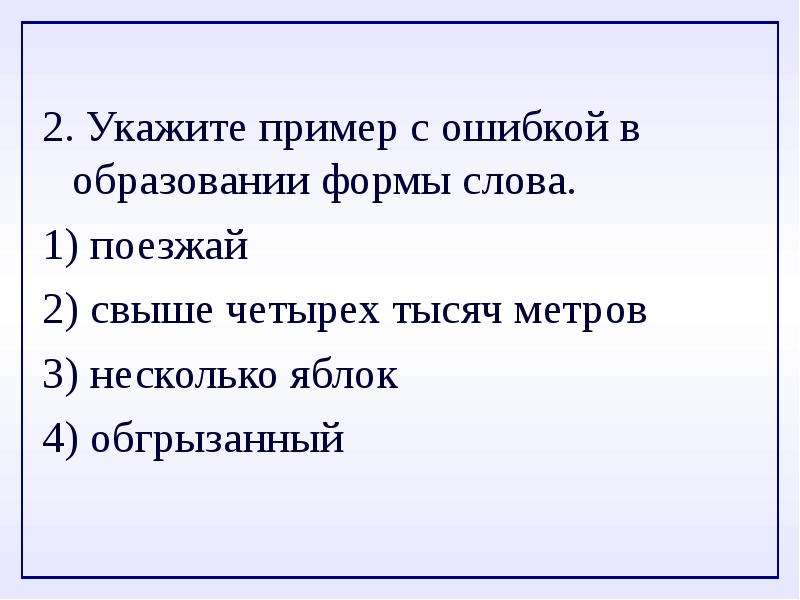 2. Укажите пример с ошибкой в образовании формы слова.

1) поезжай

2) свыше четырех тысяч метров

3) несколько яблок

4) обгрызанный